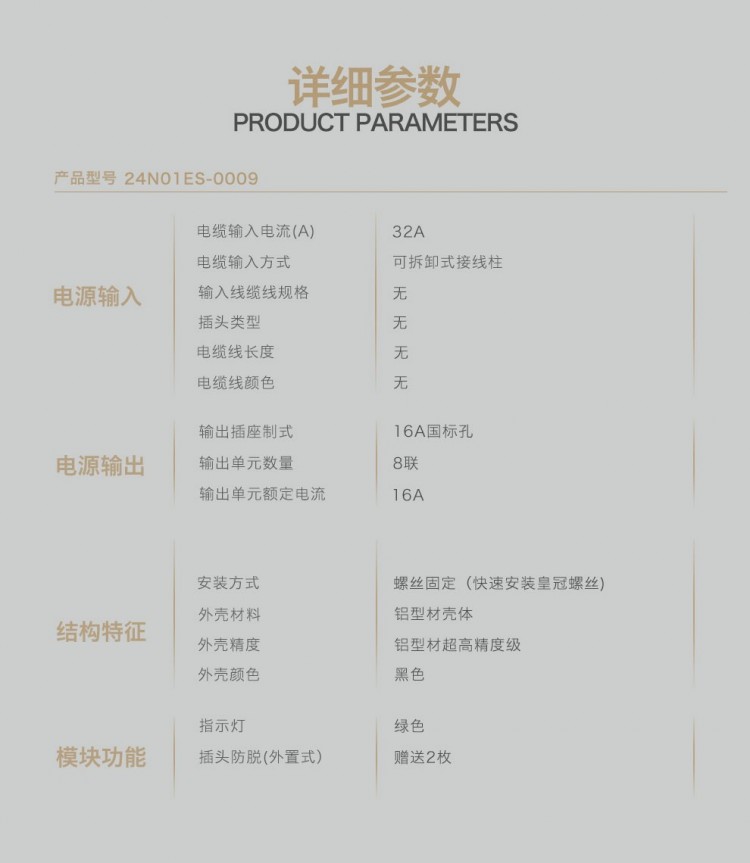 详细参数
PRODUCT PARAMETERS

产品型号 24N01ES-0009

| | | |
|---|---|---|
| 电源输入 | 电缆输入电流(A) | 32A |
| | 电缆输入方式 | 可拆卸式接线柱 |
| | 输入线缆线规格 | 无 |
| | 插头类型 | 无 |
| | 电缆线长度 | 无 |
| | 电缆线颜色 | 无 |
| 电源输出 | 输出插座制式 | 16A国标孔 |
| | 输出单元数量 | 8联 |
| | 输出单元额定电流 | 16A |
| 结构特征 | 安装方式 | 螺丝固定（快速安装皇冠螺丝） |
| | 外壳材料 | 铝型材壳体 |
| | 外壳精度 | 铝型材超高精度级 |
| | 外壳颜色 | 黑色 |
| 模块功能 | 指示灯 | 绿色 |
| | 插头防脱(外置式) | 赠送2枚 |